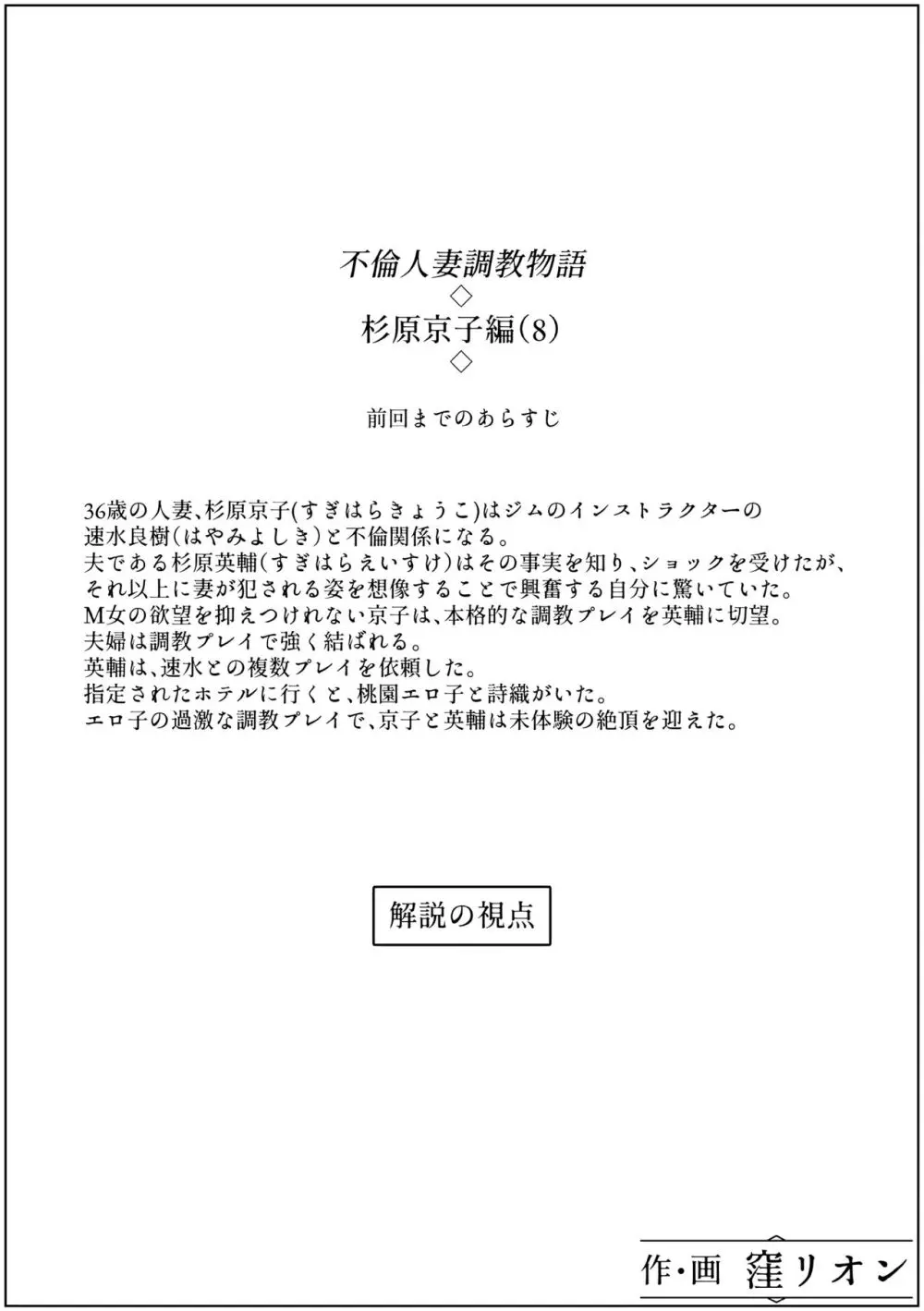 不倫人妻調教物語
◇
杉原京子編(8)
◇

前回までのあらすじ

36歳の人妻、杉原京子(すぎはらきょうこ)はジムのインストラクターの速水良樹(はやみよしき)と不倫関係になる。
夫である杉原英輔(すぎはらえいすけ)はその事実を知り、ショックを受けたが、それ以上に妻が犯される姿を想像することで興奮する自分に驚いていた。
M女の欲望を抑えつけれない京子は、本格的な調教プレイを英輔に切望。
夫婦は調教プレイで強く結ばれる。
英輔は、速水との複数プレイを依頼した。
指定されたホテルに行くと、桃園エロ子と詩織がいた。
エロ子の過激な調教プレイで、京子と英輔は未体験の絶頂を迎えた。

解説の視点

作・画 窪リオン